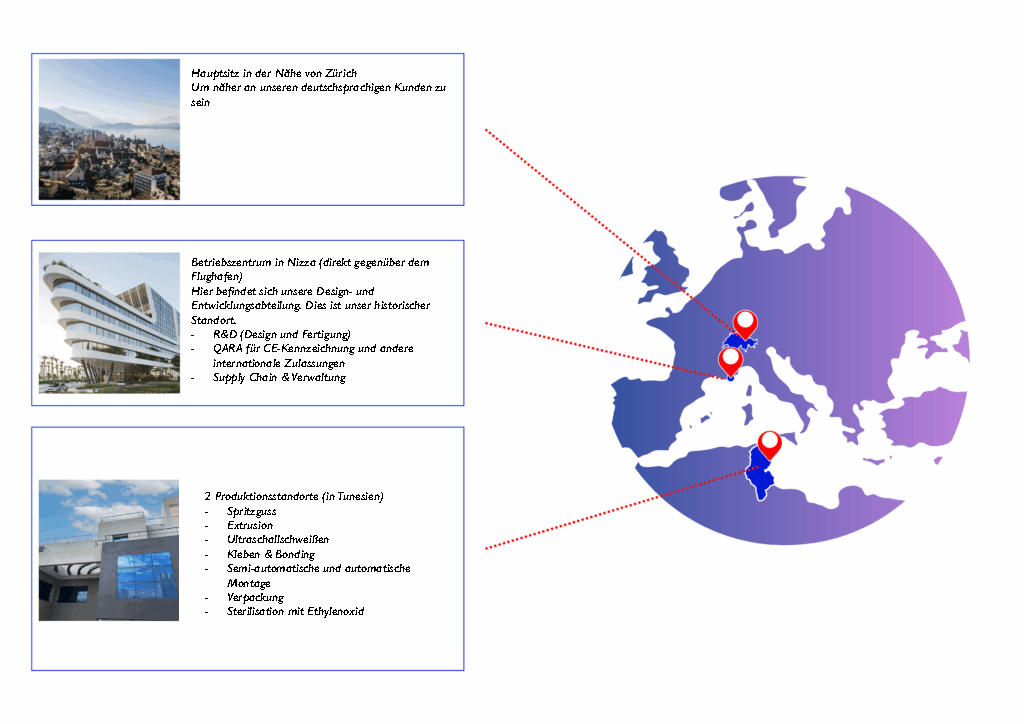 Hauptsitz in der Nähe von Zürich
Um näher an unseren deutschsprachigen Kunden zu sein

Betriebszentrum in Nizza (direkt gegenüber dem Flughafen)
Hier befindet sich unsere Design- und Entwicklungsabteilung. Dies ist unser historischer Standort.
- R&D (Design und Fertigung)
- QARA für CE-Kennzeichnung und andere internationale Zulassungen
- Supply Chain & Verwaltung

2 Produktionsstandorte (in Tunesien)
- Spritzguss
- Extrusion
- Ultraschallschweißen
- Kleben & Bonding
- Semi-automatische und automatische Montage
- Verpackung
- Sterilisation mit Ethylenoxid